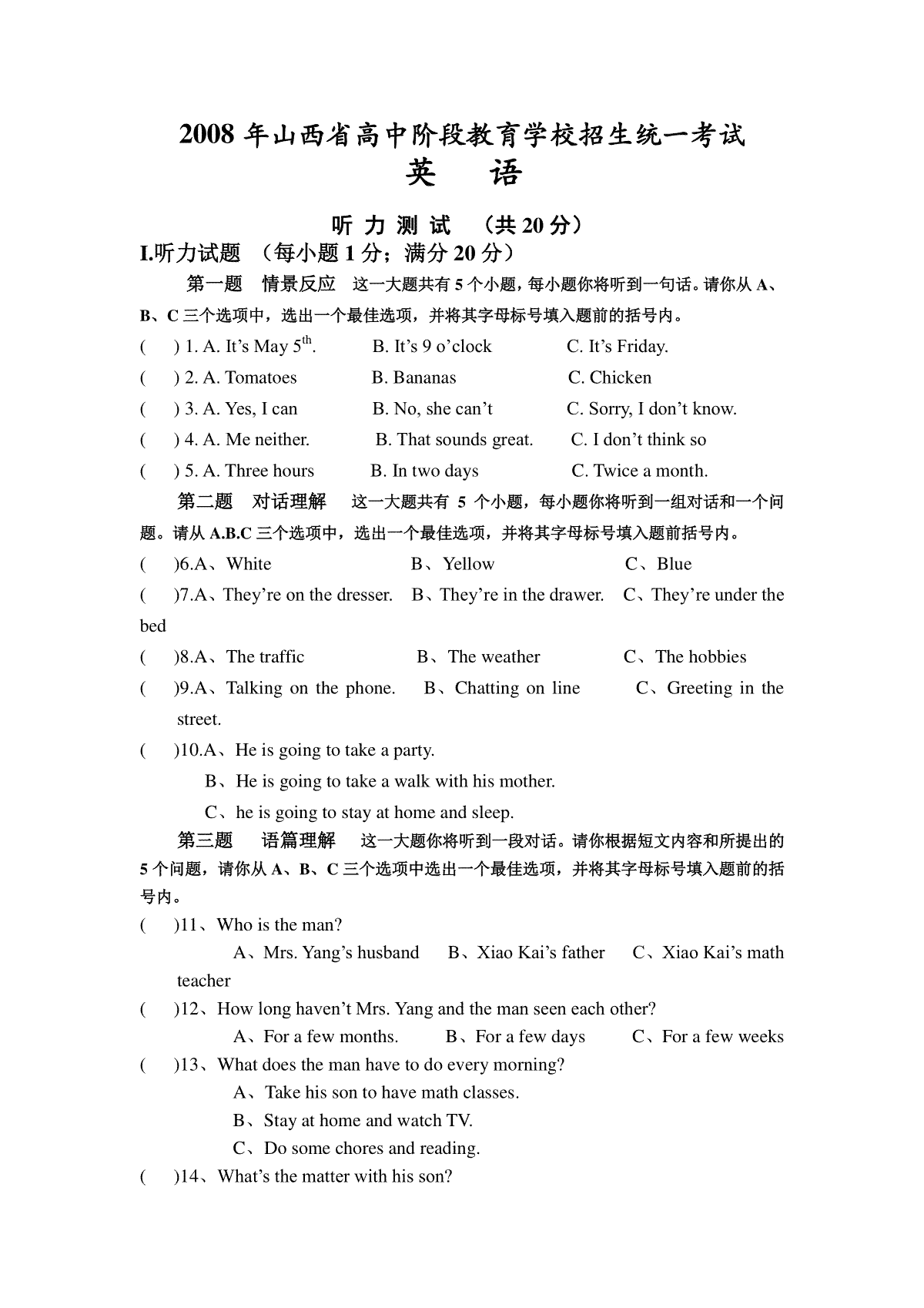 2008 年山西省高中阶段教育学校招生统一考试
英 语

听 力 测 试 （共 20 分）
I.听力试题 （每小题 1 分；满分 20 分）

第一题 情景反应 这一大题共有 5 个小题，每小题你将听到一句话。请你从 A、B、C 三个选项中，选出一个最佳选项，并将其字母标号填入题前的括号内。

( ) 1. A. It’s May 5$^{th}$. B. It’s 9 o’clock C. It’s Friday.
( ) 2. A. Tomatoes B. Bananas C. Chicken
( ) 3. A. Yes, I can B. No, she can’t C. Sorry, I don’t know.
( ) 4. A. Me neither. B. That sounds great. C. I don’t think so
( ) 5. A. Three hours B. In two days C. Twice a month.

第二题 对话理解 这一大题共有 5 个小题，每小题你将听到一组对话和一个问题。请从 A.B.C 三个选项中，选出一个最佳选项，并将其字母标号填入题前括号内。

( )6.A、White B、Yellow C、Blue
( )7.A、They’re on the dresser. B、They’re in the drawer. C、They’re under the bed
( )8.A、The traffic B、The weather C、The hobbies
( )9.A、Talking on the phone. B、Chatting on line C、Greeting in the street.
( )10.A、He is going to take a party.
B、He is going to take a walk with his mother.
C、he is going to stay at home and sleep.

第三题 语篇理解 这一大题你将听到一段对话。请你根据短文内容和所提出的 5 个问题，请你从 A、B、C 三个选项中选出一个最佳选项，并将其字母标号填入题前的括号内。

( )11、Who is the man?
A、Mrs. Yang’s husband B、Xiao Kai’s father C、Xiao Kai’s math teacher
( )12、How long haven’t Mrs. Yang and the man seen each other?
A、For a few months. B、For a few days C、For a few weeks
( )13、What does the man have to do every morning?
A、Take his son to have math classes.
B、Stay at home and watch TV.
C、Do some chores and reading.
( )14、What’s the matter with his son?